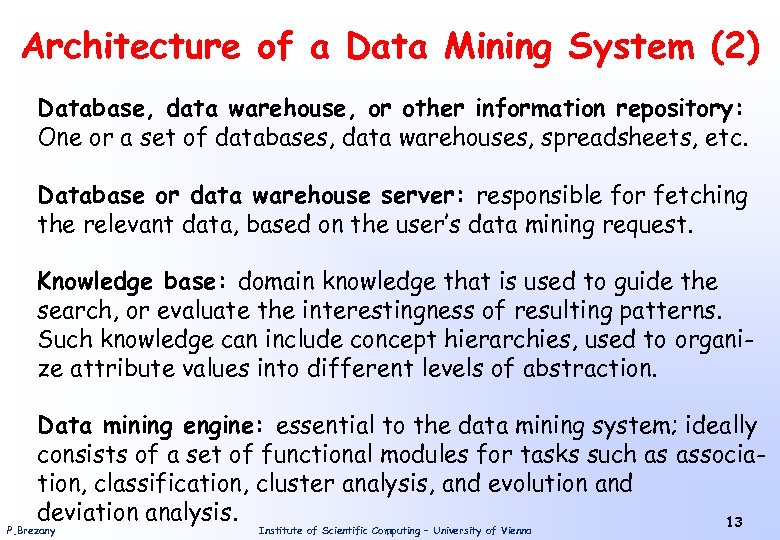 Architecture of a Data Mining System (2)

Database, data warehouse, or other information repository: One or a set of databases, data warehouses, spreadsheets, etc.

Database or data warehouse server: responsible for fetching the relevant data, based on the user's data mining request.

Knowledge base: domain knowledge that is used to guide the search, or evaluate the interestingness of resulting patterns. Such knowledge can include concept hierarchies, used to organize attribute values into different levels of abstraction.

Data mining engine: essential to the data mining system; ideally consists of a set of functional modules for tasks such as association, classification, cluster analysis, and evolution and deviation analysis.

P.Brezany

Institute of Scientific Computing – University of Vienna

13